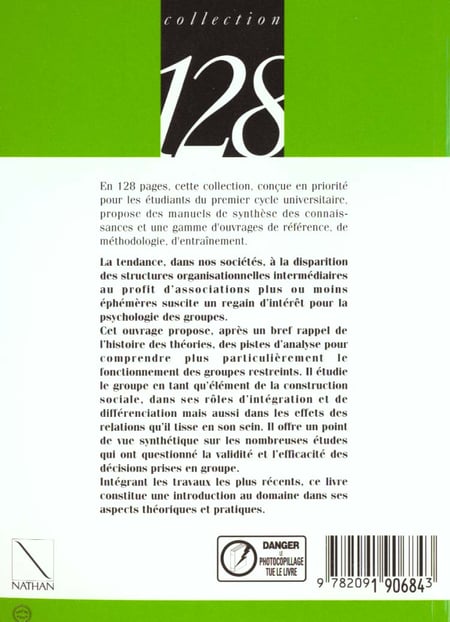 collection

128

En 128 pages, cette collection, conçue en priorité pour les étudiants du premier cycle universitaire, propose des manuels de synthèse des connaissances et une gamme d'ouvrages de référence, de méthodologie, d'entraînement.

La tendance, dans nos sociétés, à la disparition des structures organisationnelles intermédiaires au profit d'associations plus ou moins éphémères suscite un regain d'intérêt pour la psychologie des groupes.
Cet ouvrage propose, après un bref rappel de l'histoire des théories, des pistes d'analyse pour comprendre plus particulièrement le fonctionnement des groupes restreints. Il étudie le groupe en tant qu'élément de la construction sociale, dans ses rôles d'intégration et de différenciation mais aussi dans les effets des relations qu'il tisse en son sein. Il offre un point de vue synthétique sur les nombreuses études qui ont questionné la validité et l'efficacité des décisions prises en groupe.
Intégrant les travaux les plus récents, ce livre constitue une introduction au domaine dans ses aspects théoriques et pratiques.

NATHAN

DANGER
LE
PHOTOCOPILLAGE
TUE LE LIVRE

9 782091 906843